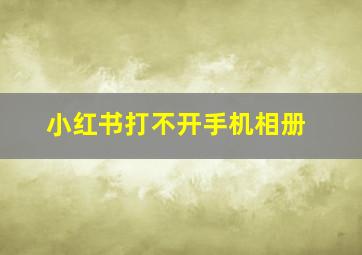 小红书打不开手机相册